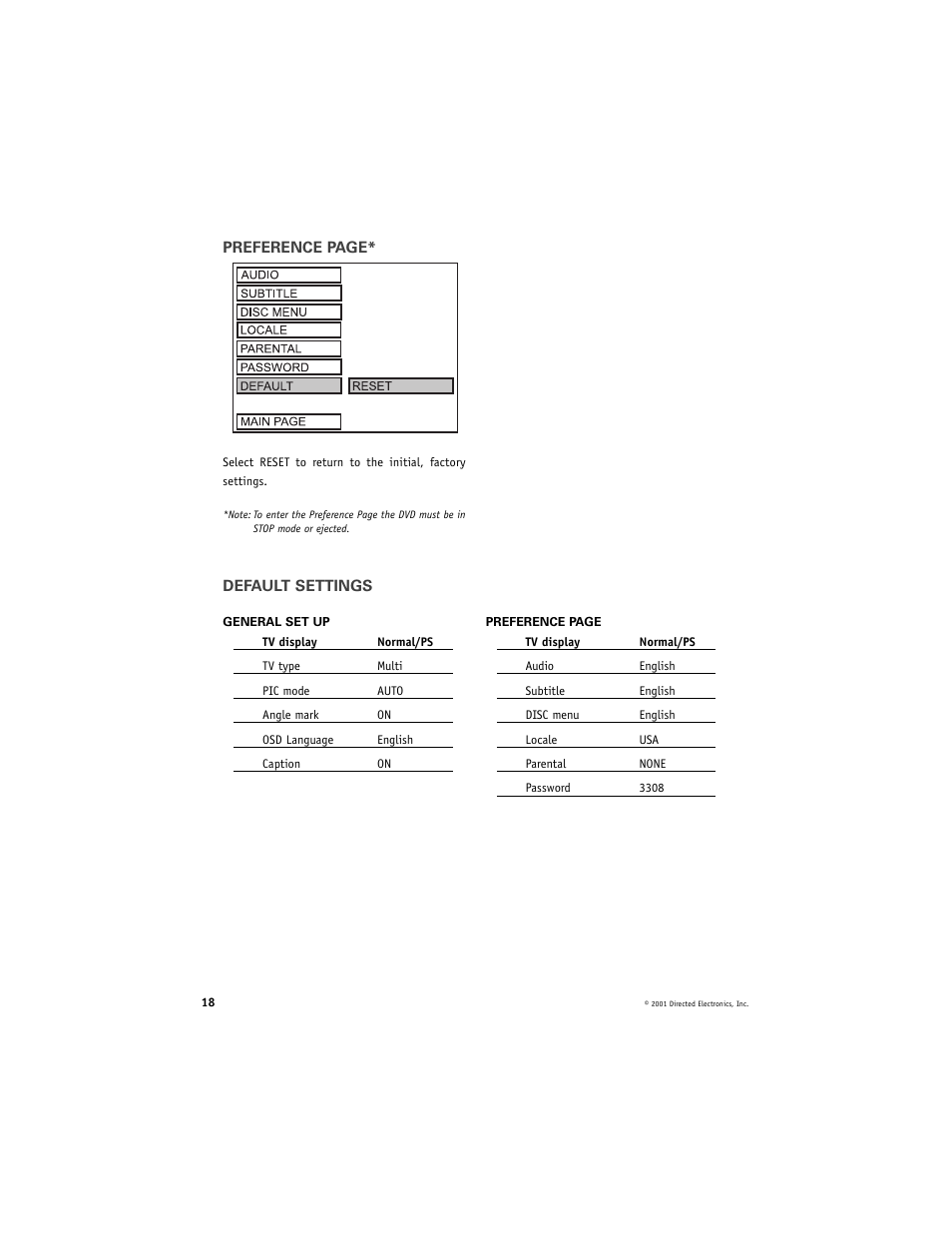 PREFERENCE PAGE*

AUDIO
SUBTITLE
DISC MENU
LOCALE
PARENTAL
PASSWORD
DEFAULT
RESET
MAIN PAGE

Select RESET to return to the initial, factory settings.

*Note: To enter the Preference Page the DVD must be in STOP mode or ejected.

DEFAULT SETTINGS

GENERAL SET UP

| TV display | Normal/PS |
|---|---|
| TV type | Multi |
| PIC mode | AUTO |
| Angle mark | ON |
| OSD Language | English |
| Caption | ON |

PREFERENCE PAGE

| TV display | Normal/PS |
|---|---|
| Audio | English |
| Subtitle | English |
| DISC menu | English |
| Locale | USA |
| Parental | NONE |
| Password | 3308 |

18

© 2001 Directed Electronics, Inc.